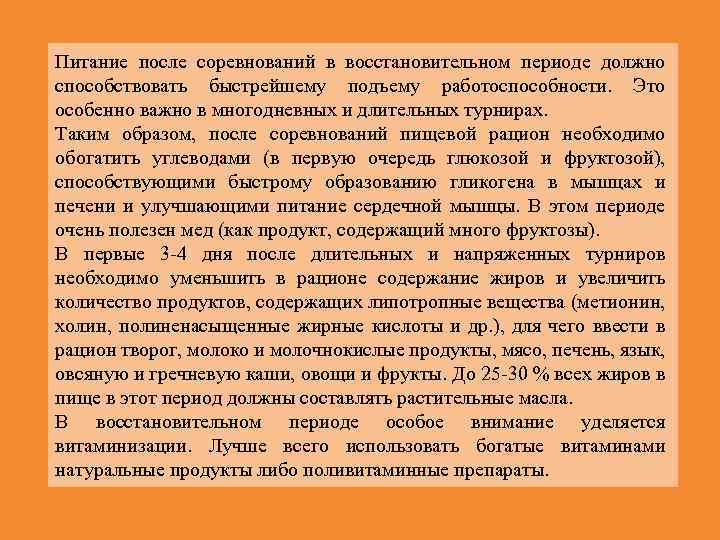 Питание после соревнований в восстановительном периоде должно способствовать быстрейшему подъему работоспособности. Это особенно важно в многодневных и длительных турнирах.

Таким образом, после соревнований пищевой рацион необходимо обогатить углеводами (в первую очередь глюкозой и фруктозой), способствующими быстрому образованию гликогена в мышцах и печени и улучшающими питание сердечной мышцы. В этом периоде очень полезен мед (как продукт, содержащий много фруктозы).

В первые 3-4 дня после длительных и напряженных турниров необходимо уменьшить в рационе содержание жиров и увеличить количество продуктов, содержащих липотропные вещества (метионин, холин, полиненасыщенные жирные кислоты и др.), для чего ввести в рацион творог, молоко и молочнокислые продукты, мясо, печень, язык, овсяную и гречневую каши, овощи и фрукты. До 25-30 % всех жиров в пище в этот период должны составлять растительные масла.

В восстановительном периоде особое внимание уделяется витаминизации. Лучше всего использовать богатые витаминами натуральные продукты либо поливитаминные препараты.